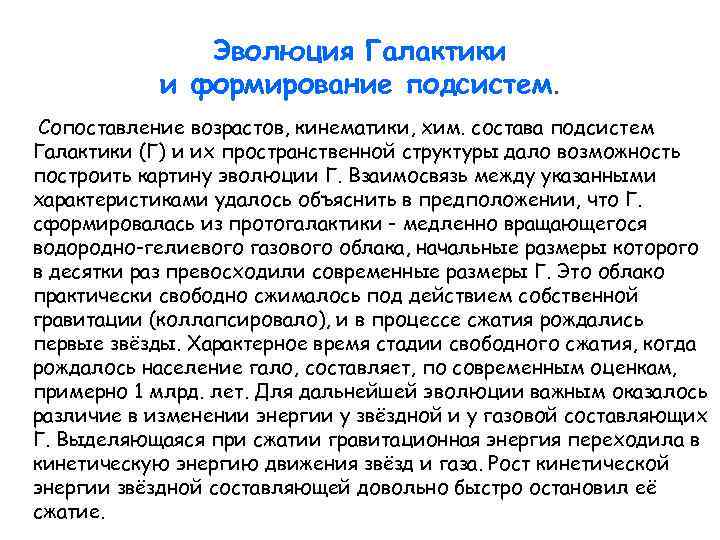 Эволюция Галактики
и формирование подсистем.

Сопоставление возрастов, кинематики, хим. состава подсистем Галактики (Г) и их пространственной структуры дало возможность построить картину эволюции Г. Взаимосвязь между указанными характеристиками удалось объяснить в предположении, что Г. сформировалась из протогалактики - медленно вращающегося водородно-гелиевого газового облака, начальные размеры которого в десятки раз превосходили современные размеры Г. Это облако практически свободно сжималось под действием собственной гравитации (коллапсировало), и в процессе сжатия рождались первые звёзды. Характерное время стадии свободного сжатия, когда рождалось население гало, составляет, по современным оценкам, примерно 1 млрд. лет. Для дальнейшей эволюции важным оказалось различие в изменении энергии у звёздной и у газовой составляющих Г. Выделяющаяся при сжатии гравитационная энергия переходила в кинетическую энергию движения звёзд и газа. Рост кинетической энергии звёздной составляющей довольно быстро остановил её сжатие.